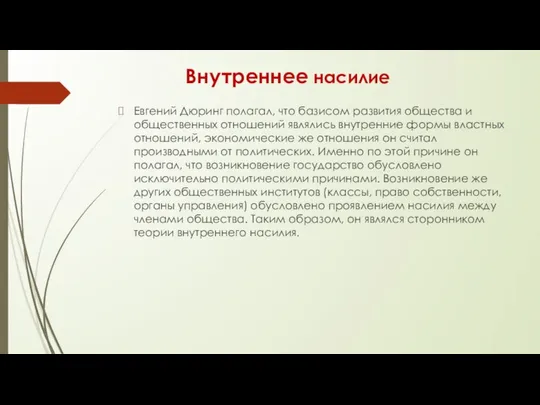 Внутреннее насилие

Евгений Дюринг полагал, что базисом развития общества и общественных отношений являлись внутренние формы властных отношений, экономические же отношения он считал производными от политических. Именно по этой причине он полагал, что возникновение государство обусловлено исключительно политическими причинами. Возникновение же других общественных институтов (классы, право собственности, органы управления) обусловлено проявлением насилия между членами общества. Таким образом, он являлся сторонником теории внутреннего насилия.